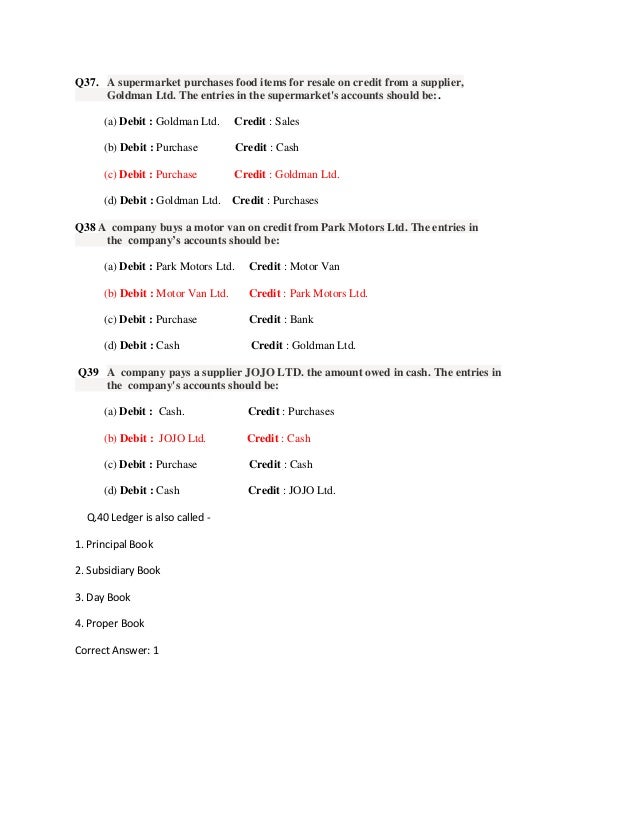 Q37. A supermarket purchases food items for resale on credit from a supplier, Goldman Ltd. The entries in the supermarket's accounts should be:.

(a) Debit : Goldman Ltd. Credit : Sales

(b) Debit : Purchase Credit : Cash

(c) Debit : Purchase Credit : Goldman Ltd.

(d) Debit : Goldman Ltd. Credit : Purchases

Q38 A company buys a motor van on credit from Park Motors Ltd. The entries in the company's accounts should be:

(a) Debit : Park Motors Ltd. Credit : Motor Van

(b) Debit : Motor Van Ltd. Credit : Park Motors Ltd.

(c) Debit : Purchase Credit : Bank

(d) Debit : Cash Credit : Goldman Ltd.

Q39 A company pays a supplier JOJO LTD. the amount owed in cash. The entries in the company's accounts should be:

(a) Debit : Cash. Credit : Purchases

(b) Debit : JOJO Ltd. Credit : Cash

(c) Debit : Purchase Credit : Cash

(d) Debit : Cash Credit : JOJO Ltd.

Q.40 Ledger is also called -

1. Principal Book

2. Subsidiary Book

3. Day Book

4. Proper Book

Correct Answer: 1